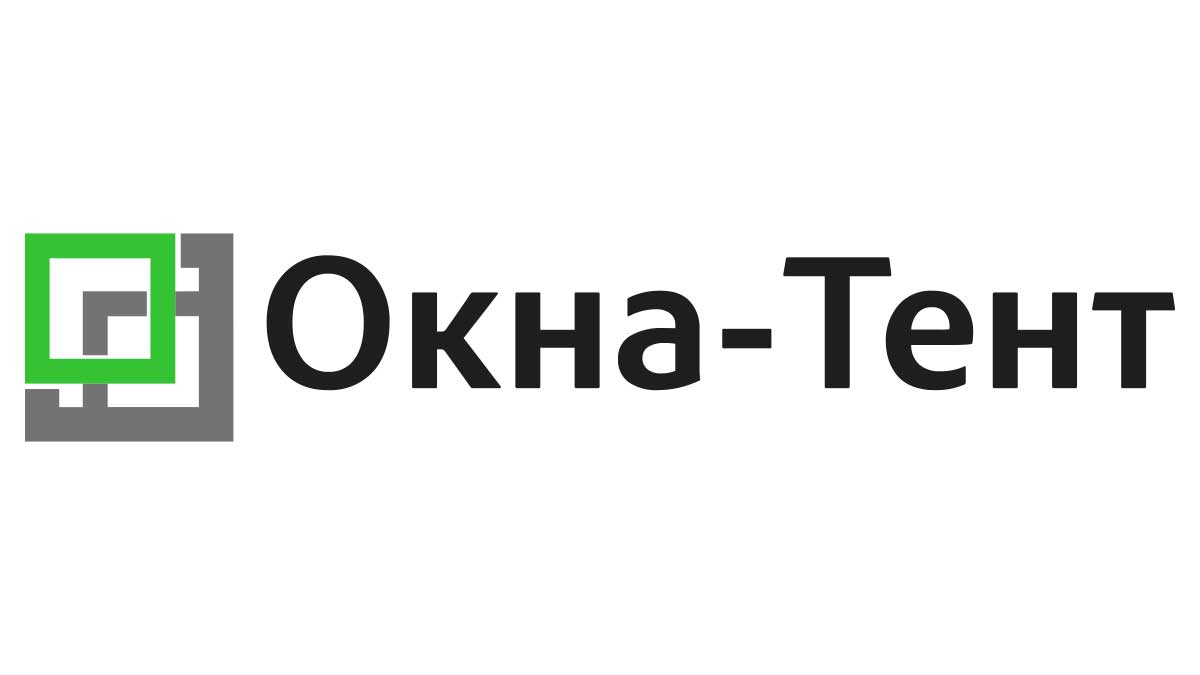 Окна-Тент